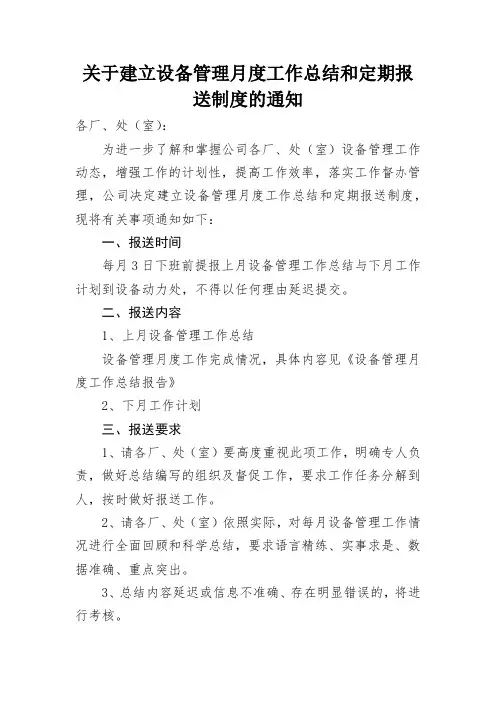 关于建立设备管理月度工作总结和定期报送制度的通知

各厂、处（室）：

为进一步了解和掌握公司各厂、处（室）设备管理工作动态，增强工作的计划性，提高工作效率，落实工作督办管理，公司决定建立设备管理月度工作总结和定期报送制度，现将有关事项通知如下：

一、报送时间

每月3日下班前提报上月设备管理工作总结与下月工作计划到设备动力处，不得以任何理由延迟提交。

二、报送内容

1、上月设备管理工作总结

设备管理月度工作完成情况，具体内容见《设备管理月度工作总结报告》

2、下月工作计划

三、报送要求

1、请各厂、处（室）要高度重视此项工作，明确专人负责，做好总结编写的组织及督促工作，要求工作任务分解到人，按时做好报送工作。

2、请各厂、处（室）依照实际，对每月设备管理工作情况进行全面回顾和科学总结，要求语言精练、实事求是、数据准确、重点突出。

3、总结内容延迟或信息不准确、存在明显错误的，将进行考核。